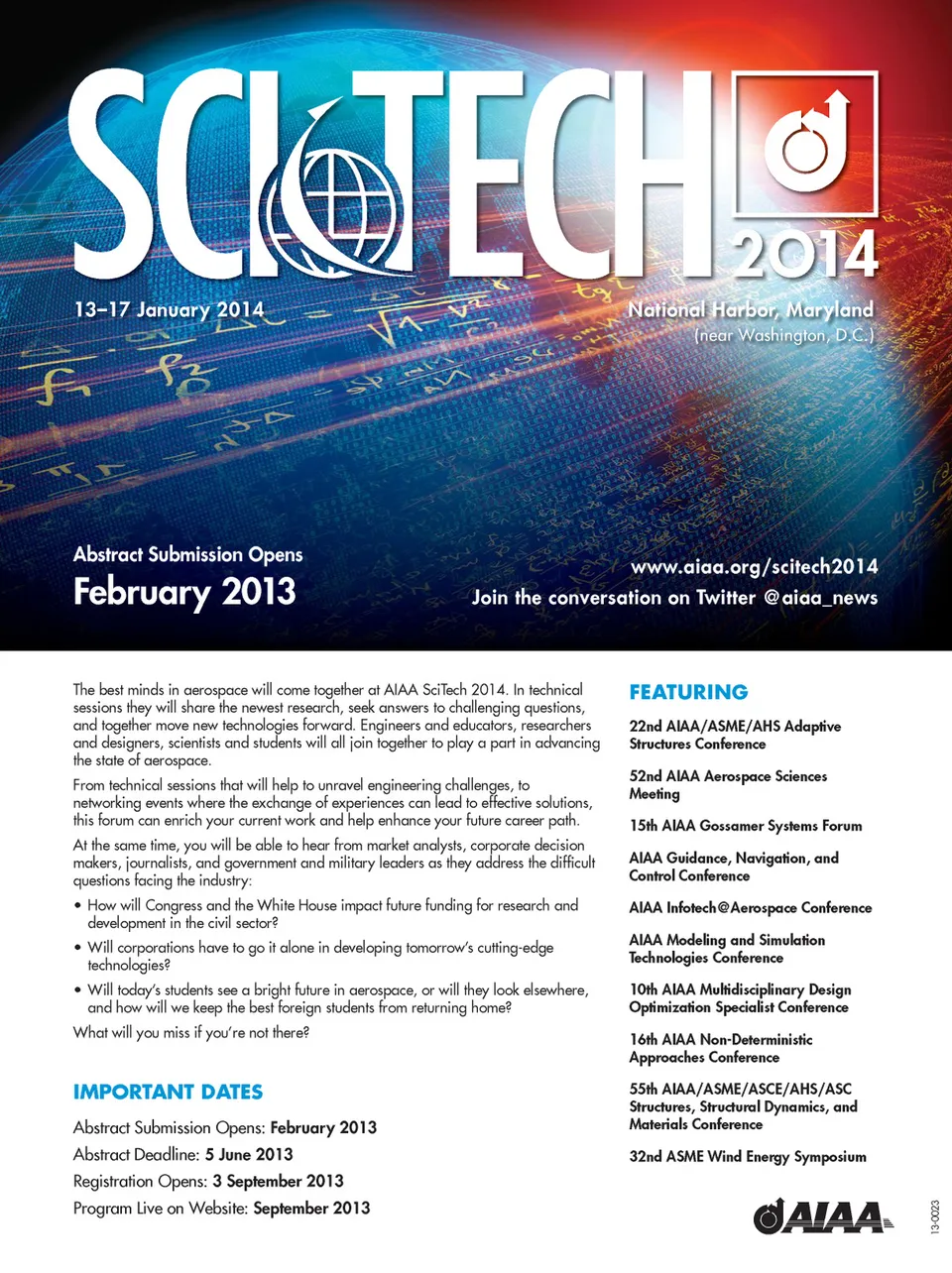 SCITECH 2014

13–17 January 2014

National Harbor, Maryland
(near Washington, D.C.)

Abstract Submission Opens
February 2013

www.aiaa.org/scitech2014
Join the conversation on Twitter @aiaa_news

The best minds in aerospace will come together at AIAA SciTech 2014. In technical sessions they will share the newest research, seek answers to challenging questions, and together move new technologies forward. Engineers and educators, researchers and designers, scientists and students will all join together to play a part in advancing the state of aerospace.

From technical sessions that will help to unravel engineering challenges, to networking events where the exchange of experiences can lead to effective solutions, this forum can enrich your current work and help enhance your future career path.

At the same time, you will be able to hear from market analysts, corporate decision makers, journalists, and government and military leaders as they address the difficult questions facing the industry:

• How will Congress and the White House impact future funding for research and development in the civil sector?
• Will corporations have to go it alone in developing tomorrow's cutting-edge technologies?
• Will today's students see a bright future in aerospace, or will they look elsewhere, and how will we keep the best foreign students from returning home?

What will you miss if you're not there?

IMPORTANT DATES

Abstract Submission Opens: February 2013
Abstract Deadline: 5 June 2013
Registration Opens: 3 September 2013
Program Live on Website: September 2013

FEATURING

22nd AIAA/ASME/AHS Adaptive Structures Conference

52nd AIAA Aerospace Sciences Meeting

15th AIAA Gossamer Systems Forum

AIAA Guidance, Navigation, and Control Conference

AIAA Infotech@Aerospace Conference

AIAA Modeling and Simulation Technologies Conference

10th AIAA Multidisciplinary Design Optimization Specialist Conference

16th AIAA Non-Deterministic Approaches Conference

55th AIAA/ASME/ASCE/AHS/ASC Structures, Structural Dynamics, and Materials Conference

32nd ASME Wind Energy Symposium

AIAA

13-0023